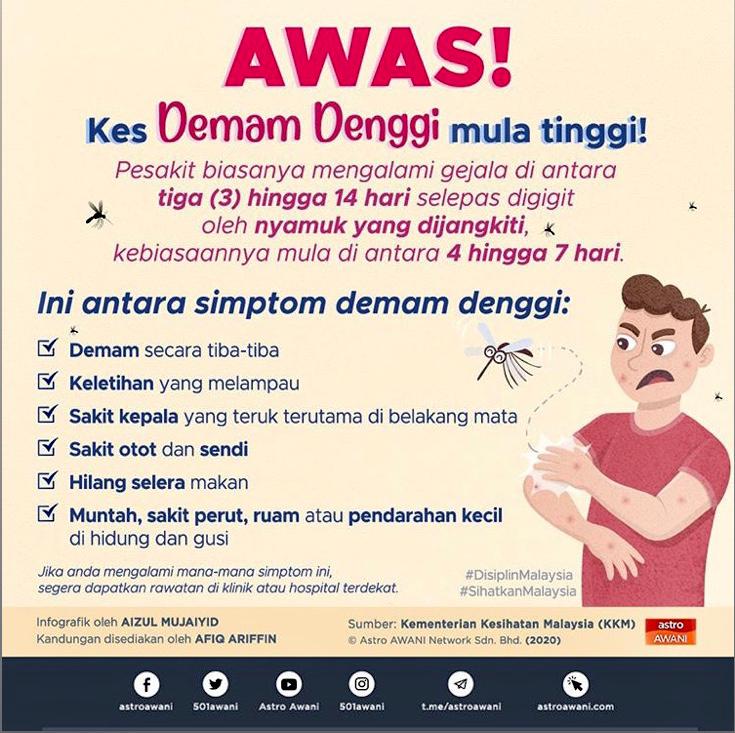 AWAS!

Kes Demam Denggi mula tinggi!

Pesakit biasanya mengalami gejala di antara tiga (3) hingga 14 hari selepas digigit oleh nyamuk yang dijangkiti, kebiasaannya mula di antara 4 hingga 7 hari.

Ini antara simptom demam denggi:

Demam secara tiba-tiba

Keletihan yang melampau

Sakit kepala yang teruk terutama di belakang mata

Sakit otot dan sendi

Hilang selera makan

Muntah, sakit perut, ruam atau pendarahan kecil di hidung dan gusi

Jika anda mengalami mana-mana simptom ini, segera dapatkan rawatan di klinik atau hospital terdekat.

#DisiplinMalaysia
#SihatkanMalaysia

Infografik oleh AIZUL MUJAIYID
Kandungan disediakan oleh AFIQ ARIFFIN

Sumber: Kementerian Kesihatan Malaysia (KKM)
© Astro AWANI Network Sdn. Bhd. (2020)

astro AWANI

astroawani 501awani Astro Awani 501awani t.me/astroawani astroawani.com